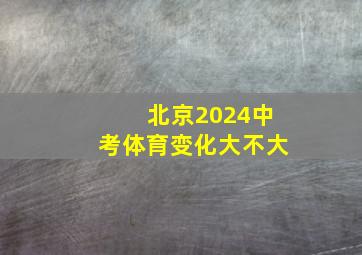 北京2024中考体育变化大不大